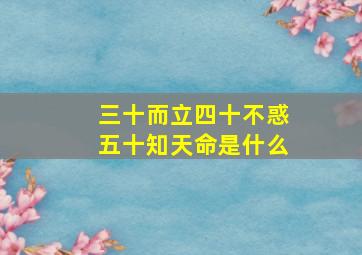 三十而立四十不惑
五十知天命是什么